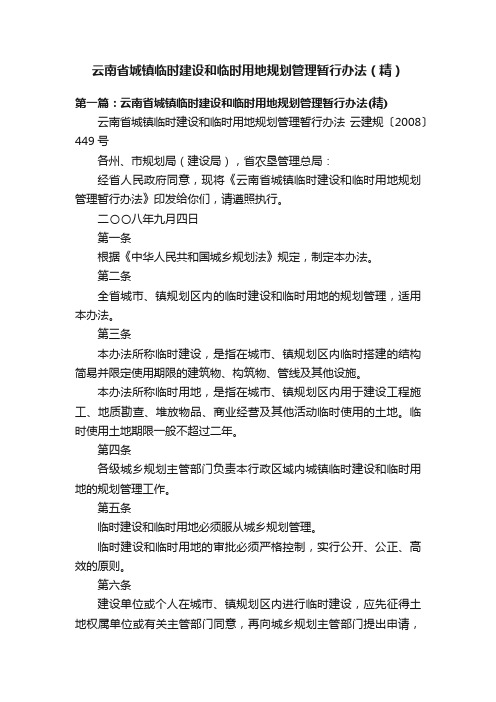 云南省城镇临时建设和临时用地规划管理暂行办法（精）

第一篇：云南省城镇临时建设和临时用地规划管理暂行办法(精)

云南省城镇临时建设和临时用地规划管理暂行办法 云建规〔2008〕449 号

各州、市规划局（建设局），省农垦管理总局：

经省人民政府同意，现将《云南省城镇临时建设和临时用地规划管理暂行办法》印发给你们，请遵照执行。

二〇〇八年九月四日

第一条

根据《中华人民共和国城乡规划法》规定，制定本办法。

第二条

全省城市、镇规划区内的临时建设和临时用地的规划管理，适用本办法。

第三条

本办法所称临时建设，是指在城市、镇规划区内临时搭建的结构简易并限定使用期限的建筑物、构筑物、管线及其他设施。

本办法所称临时用地，是指在城市、镇规划区内用于建设工程施工、地质勘查、堆放物品、商业经营及其他活动临时使用的土地。临时使用土地期限一般不超过二年。

第四条

各级城乡规划主管部门负责本行政区域内城镇临时建设和临时用地的规划管理工作。

第五条

临时建设和临时用地必须服从城乡规划管理。

临时建设和临时用地的审批必须严格控制，实行公开、公正、高效的原则。

第六条

建设单位或个人在城市、镇规划区内进行临时建设，应先征得土地权属单位或有关主管部门同意，再向城乡规划主管部门提出申请，